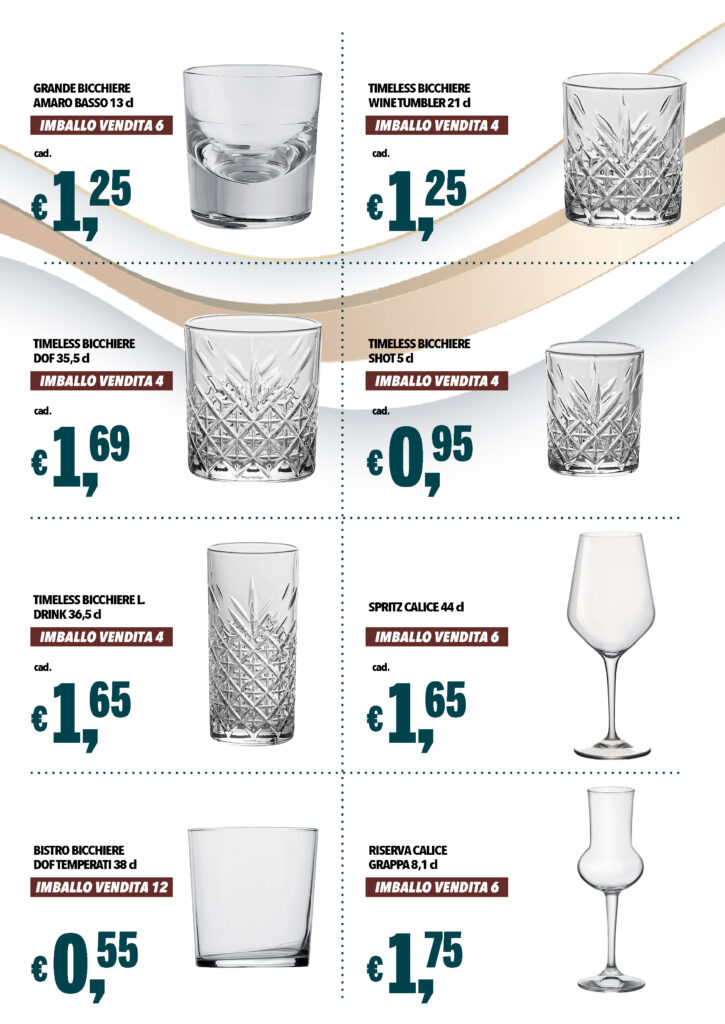 GRANDE BICCHIERE AMARO BASSO 13 cl
IMBALLO VENDITA 6
cad.
€ 1,25

TIMELESS BICCHIERE WINE TUMBLER 21 cl
IMBALLO VENDITA 4
cad.
€ 1,25

TIMELESS BICCHIERE DOF 35,5 cl
IMBALLO VENDITA 4
cad.
€ 1,69

TIMELESS BICCHIERE SHOT 5 cl
IMBALLO VENDITA 4
cad.
€ 0,95

TIMELESS BICCHIERE L. DRINK 36,5 cl
IMBALLO VENDITA 4
cad.
€ 1,65

SPRITZ CALICE 44 cl
IMBALLO VENDITA 6
cad.
€ 1,65

BISTRO BICCHIERE DOF TEMPERATI 38 cl
IMBALLO VENDITA 12
€ 0,55

RISERVA CALICE GRAPPA 8,1 cl
IMBALLO VENDITA 6
€ 1,75